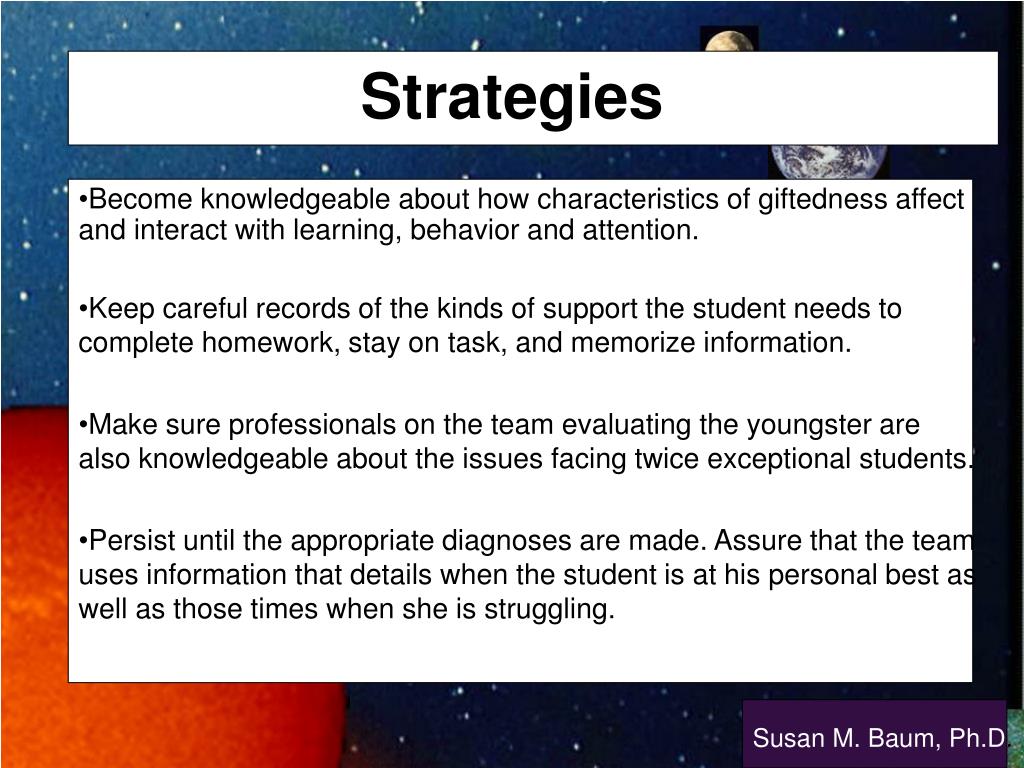 Strategies

•Become knowledgeable about how characteristics of giftedness affect and interact with learning, behavior and attention.

•Keep careful records of the kinds of support the student needs to complete homework, stay on task, and memorize information.

•Make sure professionals on the team evaluating the youngster are also knowledgeable about the issues facing twice exceptional students.

•Persist until the appropriate diagnoses are made. Assure that the team uses information that details when the student is at his personal best as well as those times when she is struggling.

Susan M. Baum, Ph.D.